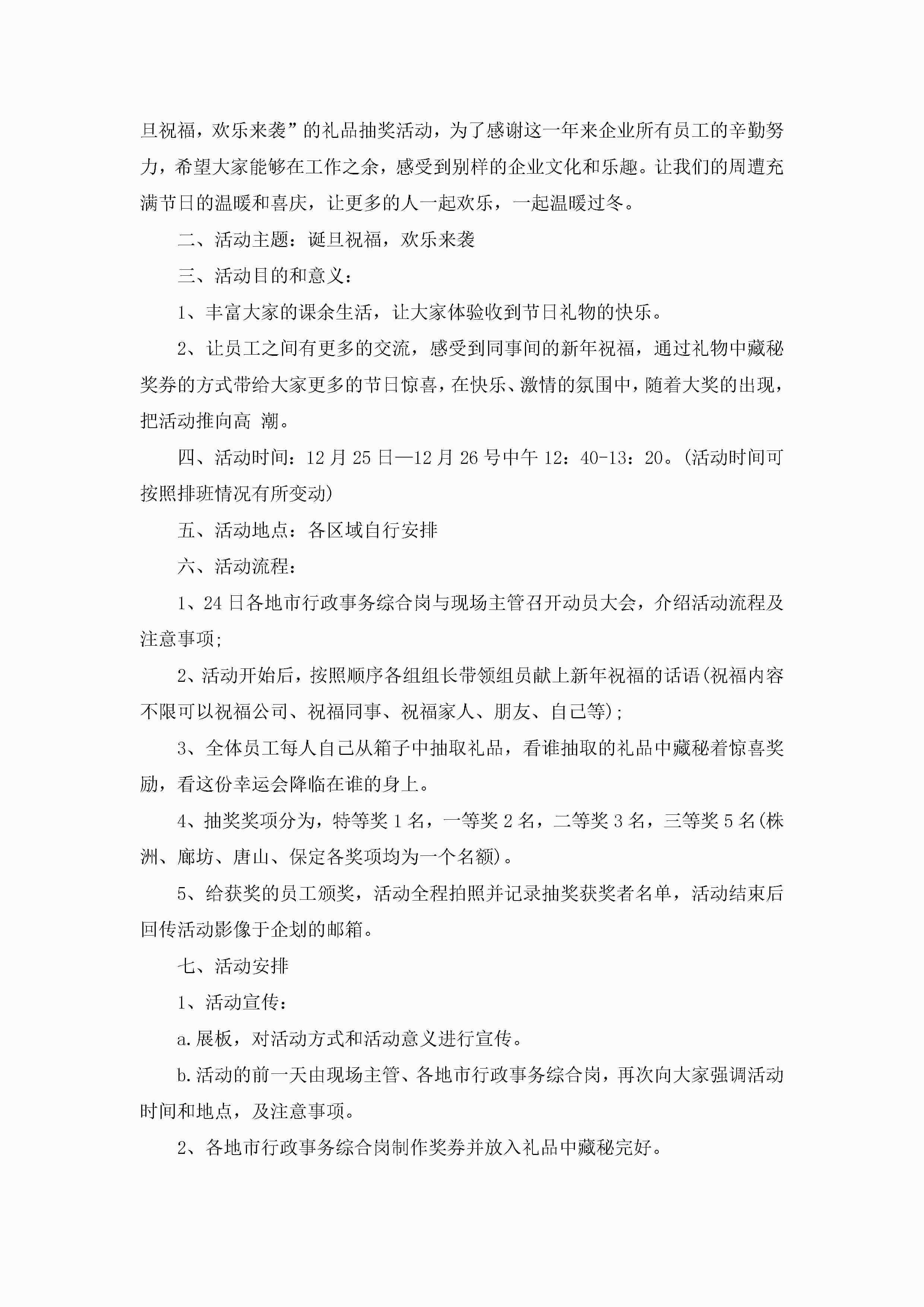 旦祝福，欢乐来袭”的礼品抽奖活动，为了感谢这一年来企业所有员工的辛勤努力，希望大家能够在工作之余，感受到别样的企业文化和乐趣。让我们的周遭充满节日的温暖和喜庆，让更多的人一起欢乐，一起温暖过冬。

二、活动主题：诞旦祝福，欢乐来袭

三、活动目的和意义：

1、丰富大家的课余生活，让大家体验收到节日礼物的快乐。

2、让员工之间有更多的交流，感受到同事间的新年祝福，通过礼物中藏秘奖券的方式带给大家更多的节日惊喜，在快乐、激情的氛围中，随着大奖的出现，把活动推向高 潮。

四、活动时间：12月25日—12月26号中午12：40-13：20。(活动时间可按照排班情况有所变动)

五、活动地点：各区域自行安排

六、活动流程：

1、24日各地市行政事务综合岗与现场主管召开动员大会，介绍活动流程及注意事项;

2、活动开始后，按照顺序各组组长带领组员献上新年祝福的话语(祝福内容不限可以祝福公司、祝福同事、祝福家人、朋友、自己等);

3、全体员工每人自己从箱子中抽取礼品，看谁抽取的礼品中藏秘着惊喜奖励，看这份幸运会降临在谁的身上。

4、抽奖奖项分为，特等奖1名，一等奖2名，二等奖3名，三等奖5名(株洲、廊坊、唐山、保定各奖项均为一个名额)。

5、给获奖的员工颁奖，活动全程拍照并记录抽奖获奖者名单，活动结束后回传活动影像于企划的邮箱。

七、活动安排

1、活动宣传：

a.展板，对活动方式和活动意义进行宣传。

b.活动的前一天由现场主管、各地市行政事务综合岗，再次向大家强调活动时间和地点，及注意事项。

2、各地市行政事务综合岗制作奖券并放入礼品中藏秘完好。